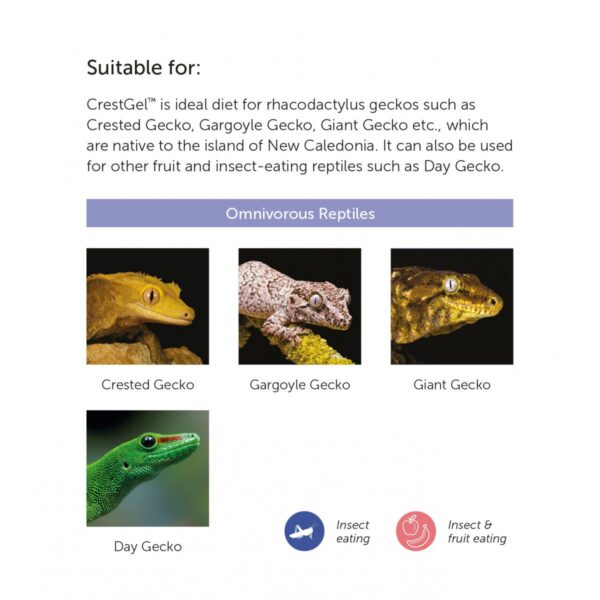 Suitable for:

CrestGel™ is ideal diet for rhacodactylus geckos such as Crested Gecko, Gargoyle Gecko, Giant Gecko etc., which are native to the island of New Caledonia. It can also be used for other fruit and insect-eating reptiles such as Day Gecko.

Omnivorous Reptiles

Crested Gecko

Gargoyle Gecko

Giant Gecko

Day Gecko

Insect eating

Insect & fruit eating